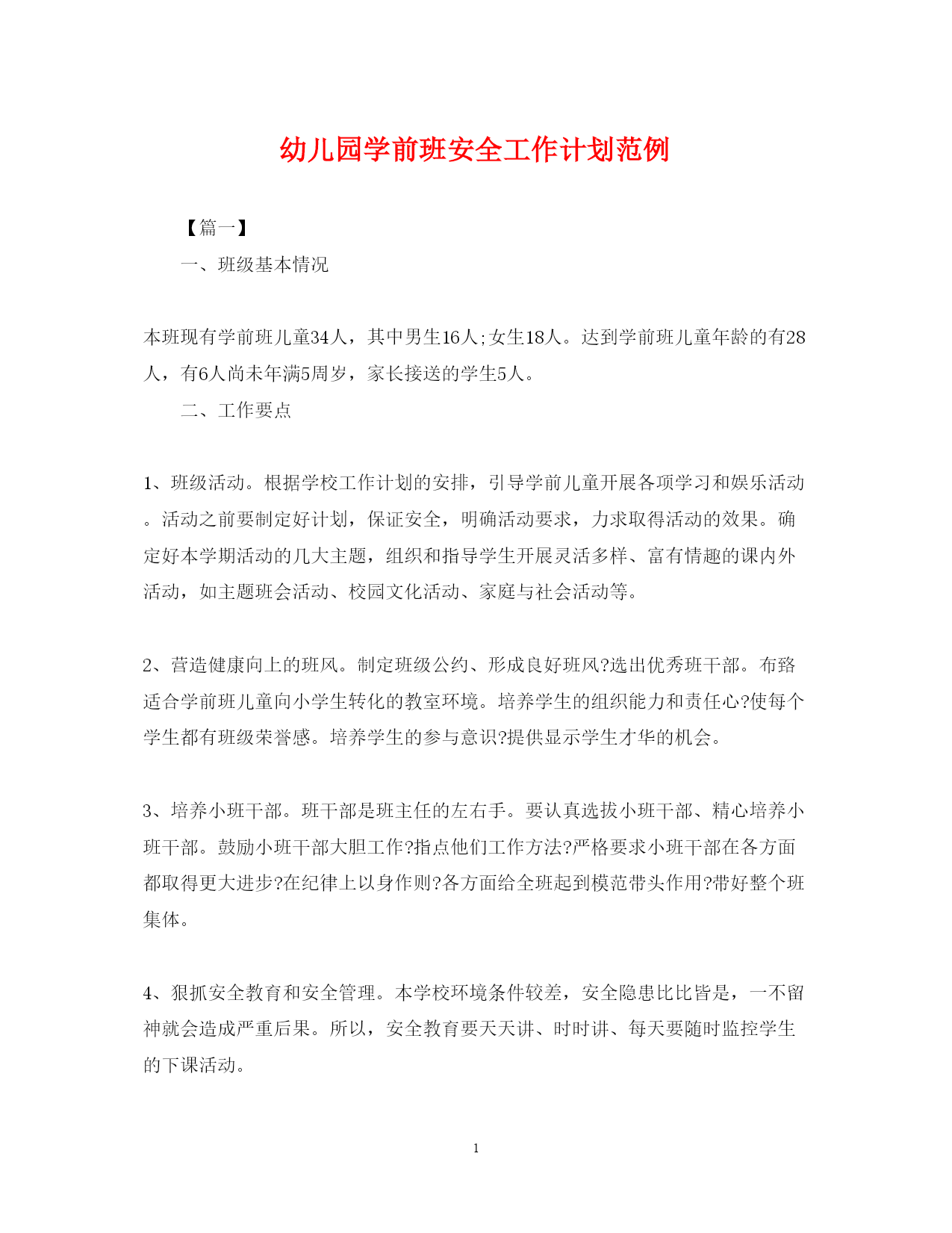 幼儿园学前班安全工作计划范例

【篇一】

一、班级基本情况

本班现有学前班儿童34人，其中男生16人;女生18人。达到学前班儿童年龄的有28人，有6人尚未年满5周岁，家长接送的学生5人。

二、工作要点

1、班级活动。根据学校工作计划的安排，引导学前儿童开展各项学习和娱乐活动。活动之前要制定好计划，保证安全，明确活动要求，力求取得活动的效果。确定好本学期活动的几大主题，组织和指导学生开展灵活多样、富有情趣的课内外活动，如主题班会活动、校园文化活动、家庭与社会活动等。

2、营造健康向上的班风。制定班级公约、形成良好班风?选出优秀班干部。布臵适合学前班儿童向小学生转化的教室环境。培养学生的组织能力和责任心?使每个学生都有班级荣誉感。培养学生的参与意识?提供显示学生才华的机会。

3、培养小班干部。班干部是班主任的左右手。要认真选拔小班干部、精心培养小班干部。鼓励小班干部大胆工作?指点他们工作方法?严格要求小班干部在各方面都取得更大进步?在纪律上以身作则?各方面给全班起到模范带头作用?带好整个班集体。

4、狠抓安全教育和安全管理。本学校环境条件较差，安全隐患比比皆是，一不留神就会造成严重后果。所以，安全教育要天天讲、时时讲、每天要随时监控学生的下课活动。

1